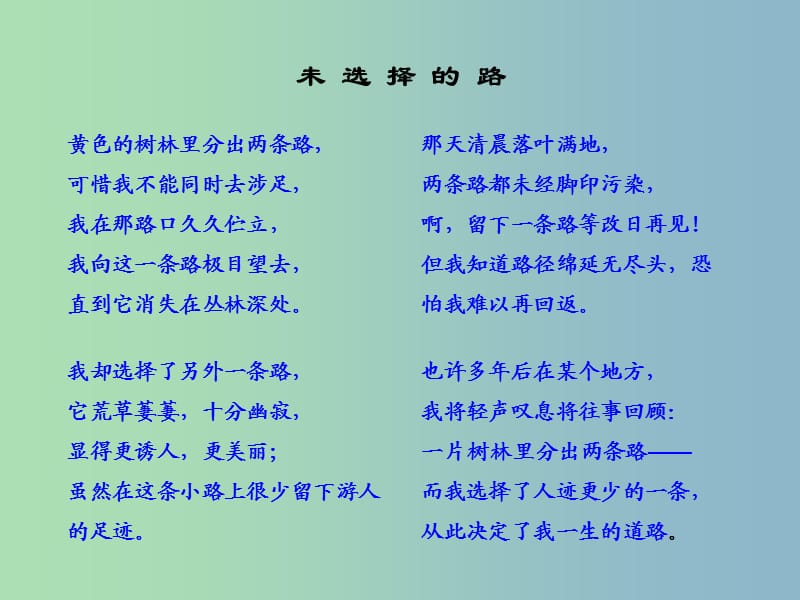 未 选 择 的 路

黄色的树林里分出两条路，
可惜我不能同时去涉足，
我在那路口久久伫立，
我向这一条路极目望去，
直到它消失在丛林深处。

我却选择了另外一条路，
它荒草萋萋，十分幽寂，
显得更诱人，更美丽；
虽然在这条小路上很少留下游人的足迹。

那天清晨落叶满地，
两条路都未经脚印污染，
啊，留下一条路等改日再见！
但我知道路径绵延无尽头，恐怕我难以再回返。

也许多年后在某个地方，
我将轻声叹息将往事回顾：
一片树林里分出两条路——
而我选择了人迹更少的一条，
从此决定了我一生的道路。